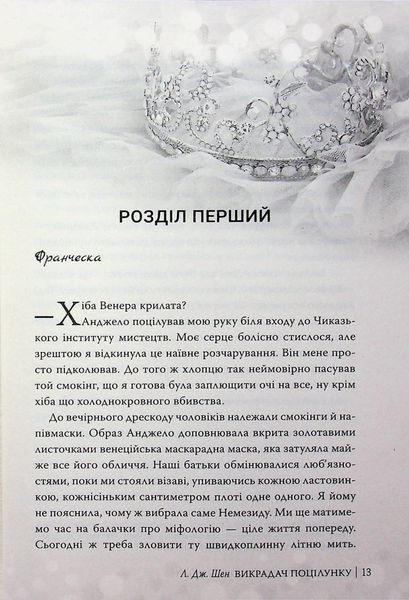 РОЗДІЛ ПЕРШИЙ

Франческа

— Хіба Венера крилата?

Анджело поцілував мою руку біля входу до Чиказького інституту мистецтв. Моє серце болісно стислося, але зрештою я відкинула це наївне розчарування. Він мене просто підколював. До того ж хлопцю так неймовірно пасував той смокінг, що я готова була заплющити очі на все, ну крім хіба що холоднокровного вбивства.

До вечірнього дрескоду чоловіків належали смокінги й напівмаски. Образ Анджело доповнювала вкрита золотавими листочками венеційська маскарадна маска, яка затуляла майже все його обличчя. Наші батьки обмінювалися люб'язностями, поки ми стояли візаві, упиваючись кожною ластовинкою, кожнісіньким сантиметром плоті одне одного. Я йому не пояснила, чому ж вибрала саме Немезиду. Ми ще матимемо час на балачки про міфологію — ціле життя попереду. Сьогодні ж треба зловити ту швидкоплинну літню мить.

Л. Дж. Шен ВИКРАДАЧ ПОЦІЛУНКУ | 13